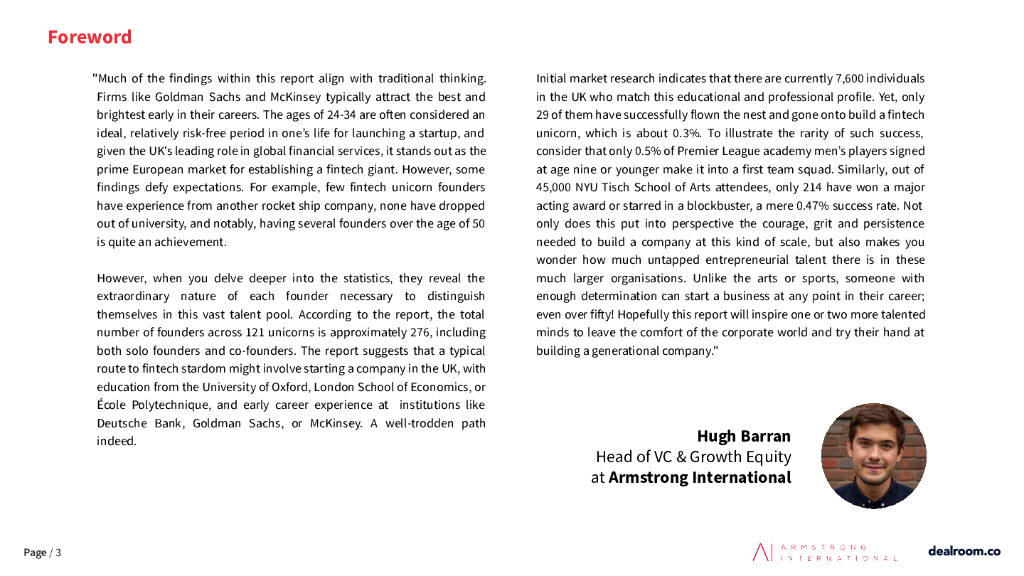 Foreword

"Much of the findings within this report align with traditional thinking. Firms like Goldman Sachs and McKinsey typically attract the best and brightest early in their careers. The ages of 24-34 are often considered an ideal, relatively risk-free period in one's life for launching a startup, and given the UK's leading role in global financial services, it stands out as the prime European market for establishing a fintech giant. However, some findings defy expectations. For example, few fintech unicorn founders have experience from another rocket ship company, none have dropped out of university, and notably, having several founders over the age of 50 is quite an achievement.

However, when you delve deeper into the statistics, they reveal the extraordinary nature of each founder necessary to distinguish themselves in this vast talent pool. According to the report, the total number of founders across 121 unicorns is approximately 276, including both solo founders and co-founders. The report suggests that a typical route to fintech stardom might involve starting a company in the UK, with education from the University of Oxford, London School of Economics, or École Polytechnique, and early career experience at institutions like Deutsche Bank, Goldman Sachs, or McKinsey. A well-trodden path indeed.

Initial market research indicates that there are currently 7,600 individuals in the UK who match this educational and professional profile. Yet, only 29 of them have successfully flown the nest and gone onto build a fintech unicorn, which is about 0.3%. To illustrate the rarity of such success, consider that only 0.5% of Premier League academy men's players signed at age nine or younger make it into a first team squad. Similarly, out of 45,000 NYU Tisch School of Arts attendees, only 214 have won a major acting award or starred in a blockbuster, a mere 0.47% success rate. Not only does this put into perspective the courage, grit and persistence needed to build a company at this kind of scale, but also makes you wonder how much untapped entrepreneurial talent there is in these much larger organisations. Unlike the arts or sports, someone with enough determination can start a business at any point in their career; even over fifty! Hopefully this report will inspire one or two more talented minds to leave the comfort of the corporate world and try their hand at building a generational company."

Hugh Barran
Head of VC & Growth Equity
at Armstrong International

Page / 3

ARMSTRONG INTERNATIONAL

dealroom.co